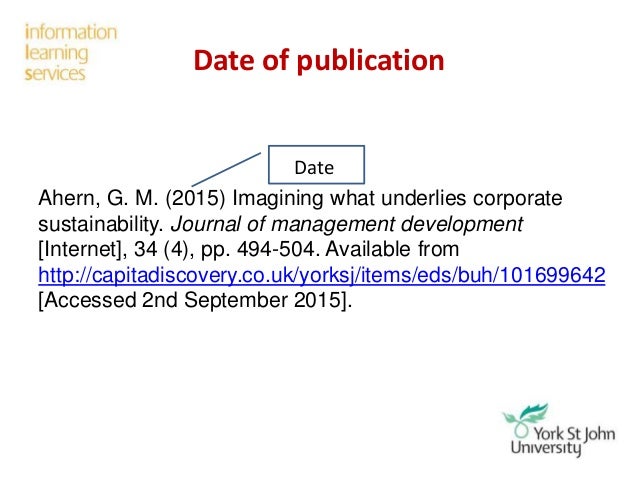 information
learning
services

Date of publication

Date

Ahern, G. M. (2015) Imagining what underlies corporate sustainability. Journal of management development [Internet], 34 (4), pp. 494-504. Available from http://capitadiscovery.co.uk/yorksj/items/eds/buh/101699642 [Accessed 2nd September 2015].

York St John
University